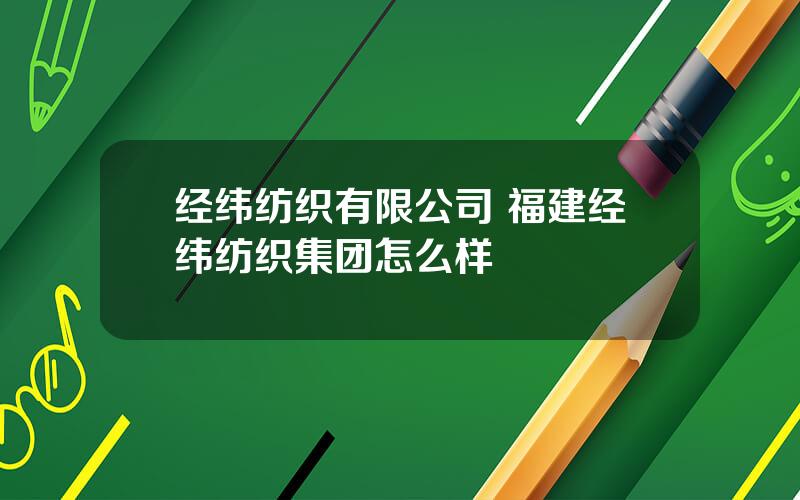 经纬纺织有限公司 福建经纬纺织集团怎么样